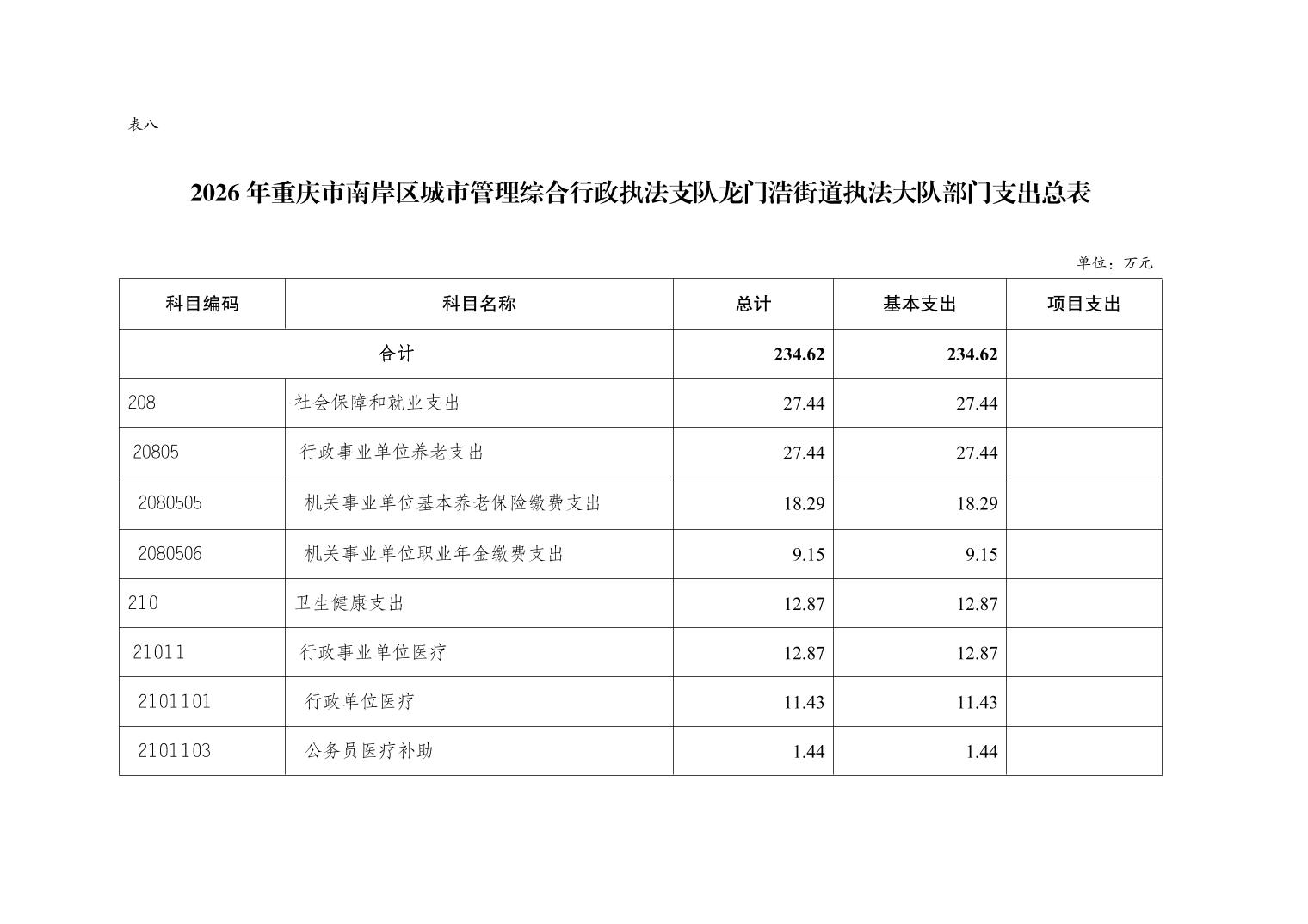 表八

2026 年重庆市南岸区城市管理综合行政执法支队龙门浩街道执法大队部门支出总表

单位：万元

| 科目编码 | 科目名称 | 总计 | 基本支出 | 项目支出 |
|---|---|---|---|---|
| 合计 | | 234.62 | 234.62 | |
| 208 | 社会保障和就业支出 | 27.44 | 27.44 | |
| 20805 | 行政事业单位养老支出 | 27.44 | 27.44 | |
| 2080505 | 机关事业单位基本养老保险缴费支出 | 18.29 | 18.29 | |
| 2080506 | 机关事业单位职业年金缴费支出 | 9.15 | 9.15 | |
| 210 | 卫生健康支出 | 12.87 | 12.87 | |
| 21011 | 行政事业单位医疗 | 12.87 | 12.87 | |
| 2101101 | 行政单位医疗 | 11.43 | 11.43 | |
| 2101103 | 公务员医疗补助 | 1.44 | 1.44 | |